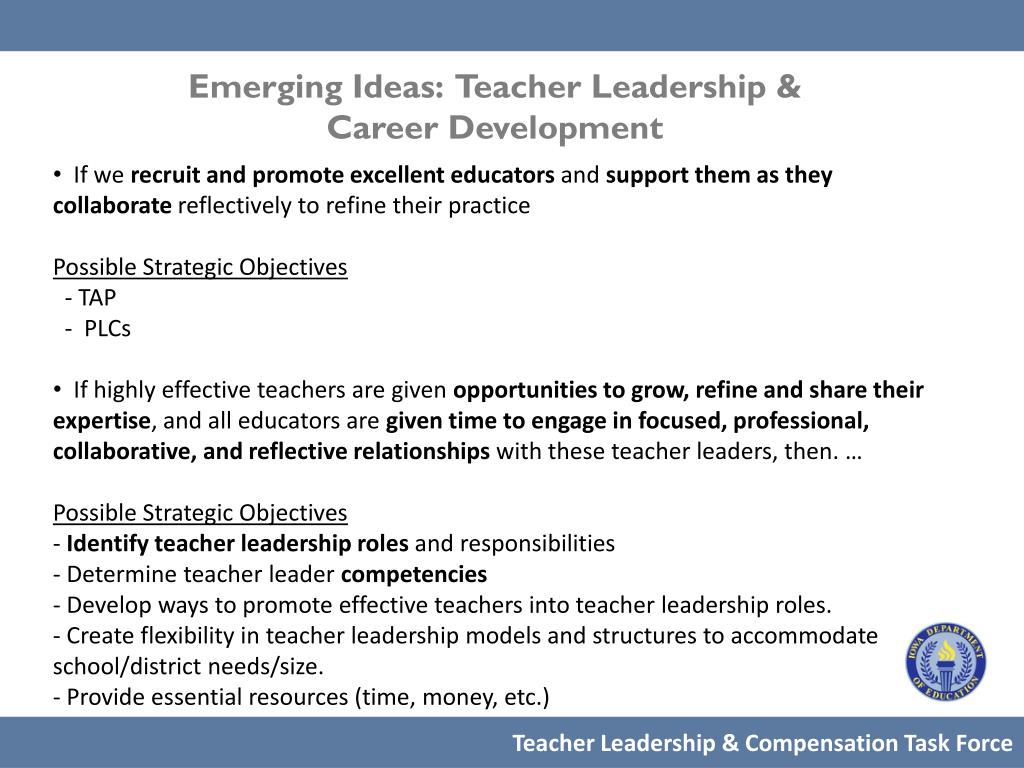 Emerging Ideas: Teacher Leadership & Career Development

• If we recruit and promote excellent educators and support them as they collaborate reflectively to refine their practice

Possible Strategic Objectives
- TAP
- PLCs

• If highly effective teachers are given opportunities to grow, refine and share their expertise, and all educators are given time to engage in focused, professional, collaborative, and reflective relationships with these teacher leaders, then. …

Possible Strategic Objectives
- Identify teacher leadership roles and responsibilities
- Determine teacher leader competencies
- Develop ways to promote effective teachers into teacher leadership roles.
- Create flexibility in teacher leadership models and structures to accommodate school/district needs/size.
- Provide essential resources (time, money, etc.)

IOWA DEPARTMENT OF EDUCATION

Teacher Leadership & Compensation Task Force